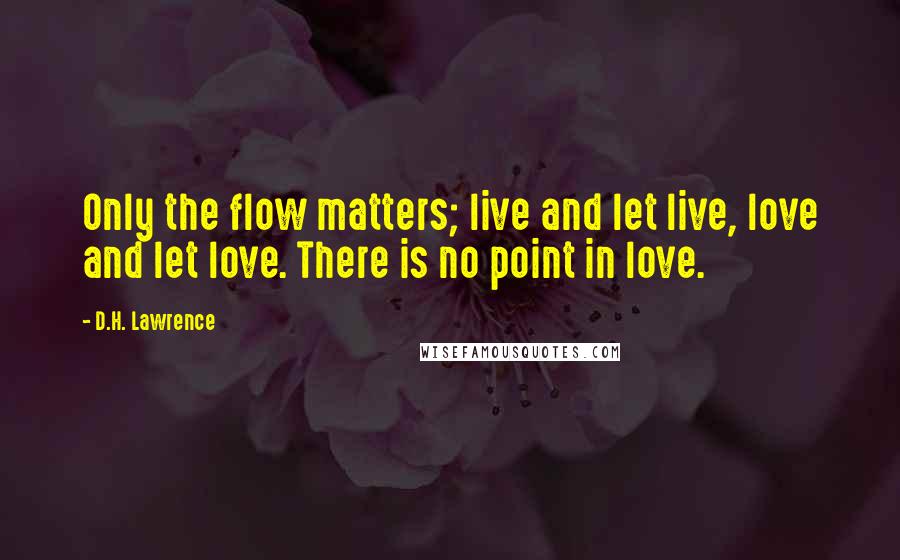 Only the flow matters; live and let live, love and let love. There is no point in love.

- D.H. Lawrence

WISEFAMOUSQUOTES.COM